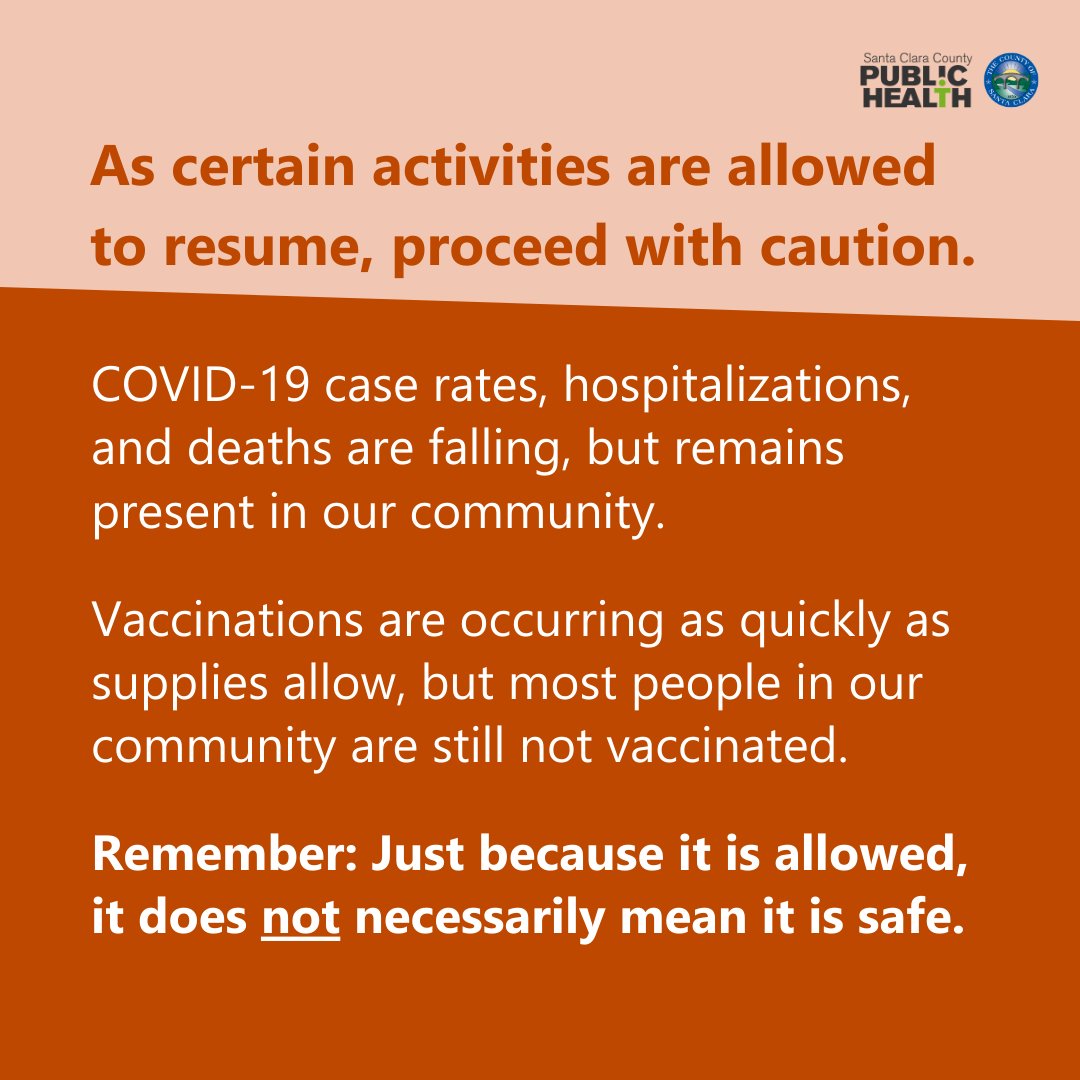 Santa Clara County
PUBLIC HEALTH

THE COUNTY OF SANTA CLARA

As certain activities are allowed to resume, proceed with caution.

COVID-19 case rates, hospitalizations, and deaths are falling, but remains present in our community.

Vaccinations are occurring as quickly as supplies allow, but most people in our community are still not vaccinated.

Remember: Just because it is allowed, it does not necessarily mean it is safe.